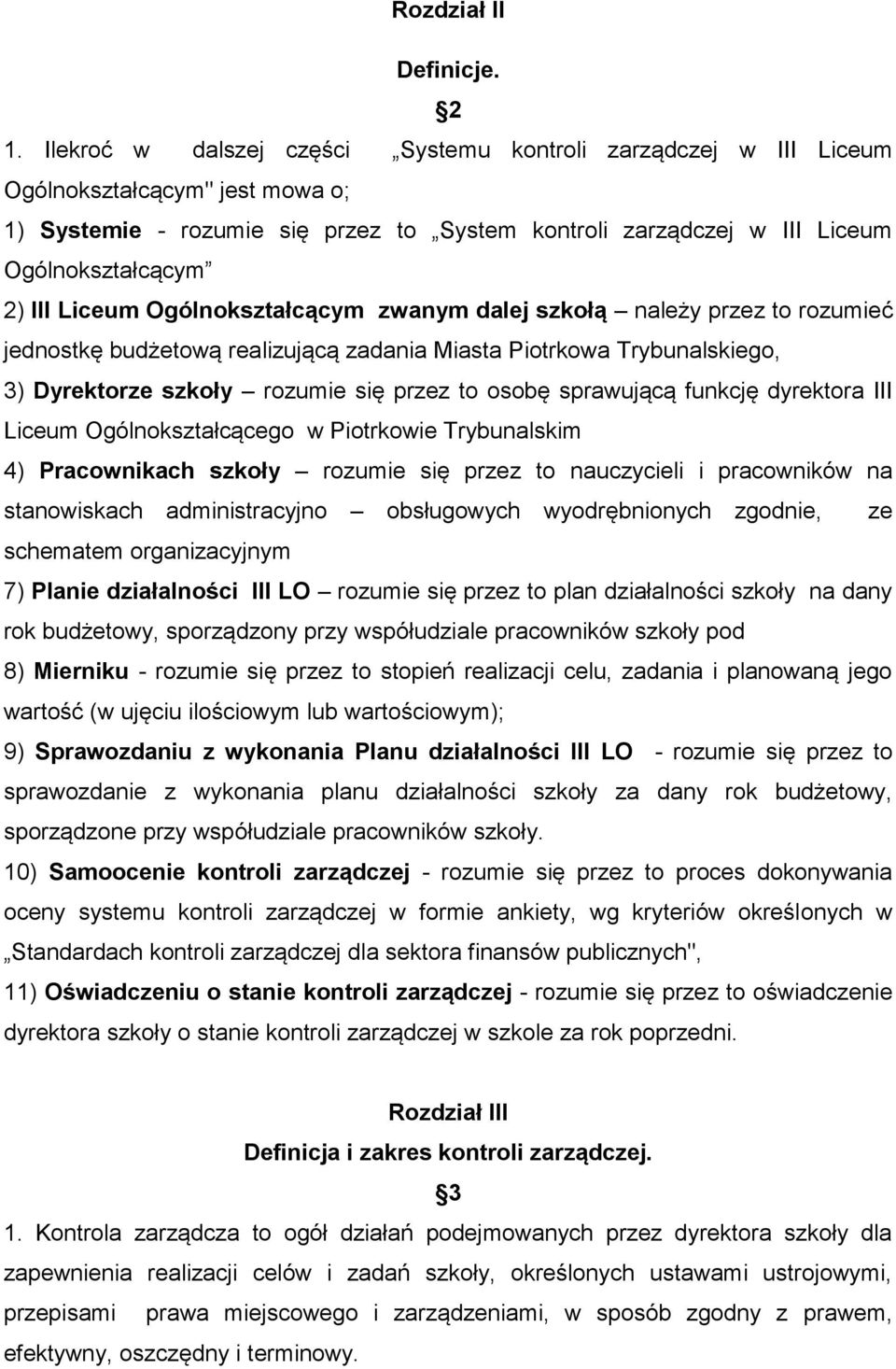 Rozdział II

Definicje.

2

1. Ilekroć w dalszej części „Systemu kontroli zarządczej w III Liceum Ogólnokształcącym" jest mowa o;

1) Systemie - rozumie się przez to „System kontroli zarządczej w III Liceum Ogólnokształcącym”

2) III Liceum Ogólnokształcącym zwanym dalej szkołą – należy przez to rozumieć jednostkę budżetową realizującą zadania Miasta Piotrkowa Trybunalskiego,

3) Dyrektorze szkoły – rozumie się przez to osobę sprawującą funkcję dyrektora III Liceum Ogólnokształcącego w Piotrkowie Trybunalskim

4) Pracownikach szkoły – rozumie się przez to nauczycieli i pracowników na stanowiskach administracyjno – obsługowych wyodrębnionych zgodnie, ze schematem organizacyjnym

7) Planie działalności III LO – rozumie się przez to plan działalności szkoły na dany rok budżetowy, sporządzony przy współudziale pracowników szkoły pod

8) Mierniku - rozumie się przez to stopień realizacji celu, zadania i planowaną jego wartość (w ujęciu ilościowym lub wartościowym);

9) Sprawozdaniu z wykonania Planu działalności III LO - rozumie się przez to sprawozdanie z wykonania planu działalności szkoły za dany rok budżetowy, sporządzone przy współudziale pracowników szkoły.

10) Samoocenie kontroli zarządczej - rozumie się przez to proces dokonywania oceny systemu kontroli zarządczej w formie ankiety, wg kryteriów określonych w „Standardach kontroli zarządczej dla sektora finansów publicznych",

11) Oświadczeniu o stanie kontroli zarządczej - rozumie się przez to oświadczenie dyrektora szkoły o stanie kontroli zarządczej w szkole za rok poprzedni.

Rozdział III

Definicja i zakres kontroli zarządczej.

3

1. Kontrola zarządcza to ogół działań podejmowanych przez dyrektora szkoły dla zapewnienia realizacji celów i zadań szkoły, określonych ustawami ustrojowymi, przepisami prawa miejscowego i zarządzeniami, w sposób zgodny z prawem, efektywny, oszczędny i terminowy.